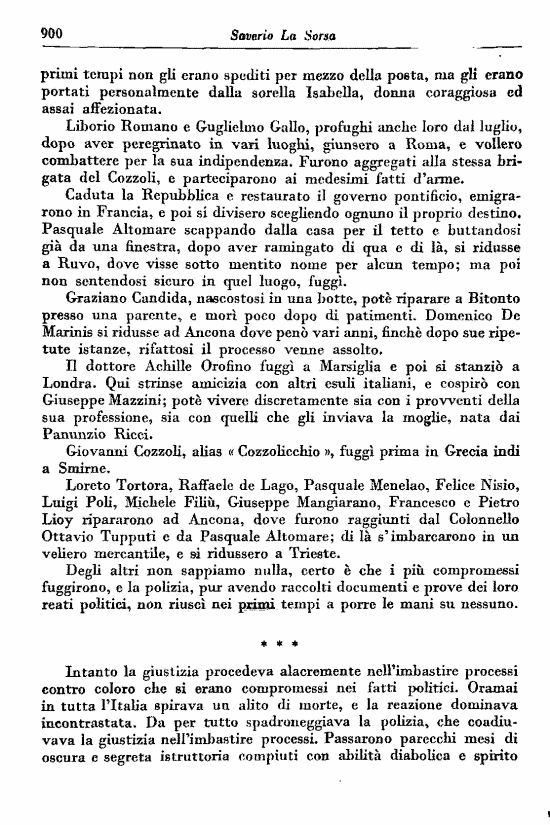 900 Saverio La Sorsa

primi tempi non gli erano spediti per mezzo della posta, ma gli erano portati personalmente dalla sorella Isabella, donna coraggiosa ed assai affezionata.

Liborio Romano e Guglielmo Gallo, profughi anche loro dal luglio, dopo aver peregrinato in vari luoghi, giunsero a Roma, e vollero combattere per la sua indipendenza. Furono aggregati alla stessa brigata del Cozzoli, e parteciparono ai medesimi fatti d'arme.

Caduta la Repubblica e restaurato il governo pontificio, emigrarono in Francia, e poi si divisero scegliendo ognuno il proprio destino. Pasquale Altomare scappando dalla casa per il tetto e buttandosi già da una finestra, dopo aver ramingato di qua e di là, si ridusse a Ruvo, dove visse sotto mentito nome per alcun tempo; ma poi non sentendosi sicuro in quel luogo, fuggì.

Graziano Candida, nascostosi in una botte, potè riparare a Bitonto presso una parente, e morì poco dopo di patimenti. Domenico De Marinis si ridusse ad Ancona dove penò vari anni, finchè dopo sue ripetute istanze, rifattosi il processo venne assolto.

Il dottore Achille Orofino fuggì a Marsiglia e poi si stanziò a Londra. Qui strinse amicizia con altri esuli italiani, e cospirò con Giuseppe Mazzini; potè vivere discretamente sia con i provventi della sua professione, sia con quelli che gli inviava la moglie, nata dai Panunzio Ricci.

Giovanni Cozzoli, alias « Cozzolicchio », fuggì prima in Grecia indi a Smirne.

Loreto Tortora, Raffaele de Lago, Pasquale Menelao, Felice Nisio, Luigi Poli, Michele Filiù, Giuseppe Mangiarano, Francesco e Pietro Lioy ripararono ad Ancona, dove furono raggiunti dal Colonnello Ottavio Tupputi e da Pasquale Altomare; di là s'imbarcarono in un veliero mercantile, e si ridussero a Trieste.

Degli altri non sappiamo nulla, certo è che i più compromessi fuggirono, e la polizia, pur avendo raccolti documenti e prove dei loro reati politici, non riuscì nei primi tempi a porre le mani su nessuno.

* * *

Intanto la giustizia procedeva alacremente nell'imbastire processi contro coloro che si erano compromessi nei fatti politici. Oramai in tutta l'Italia spirava un alito di morte, e la reazione dominava incontrastata. Da per tutto spadroneggiava la polizia, che coadiuvava la giustizia nell'imbastire processi. Passarono parecchi mesi di oscura e segreta istruttoria compiuti con abilità diabolica e spirito